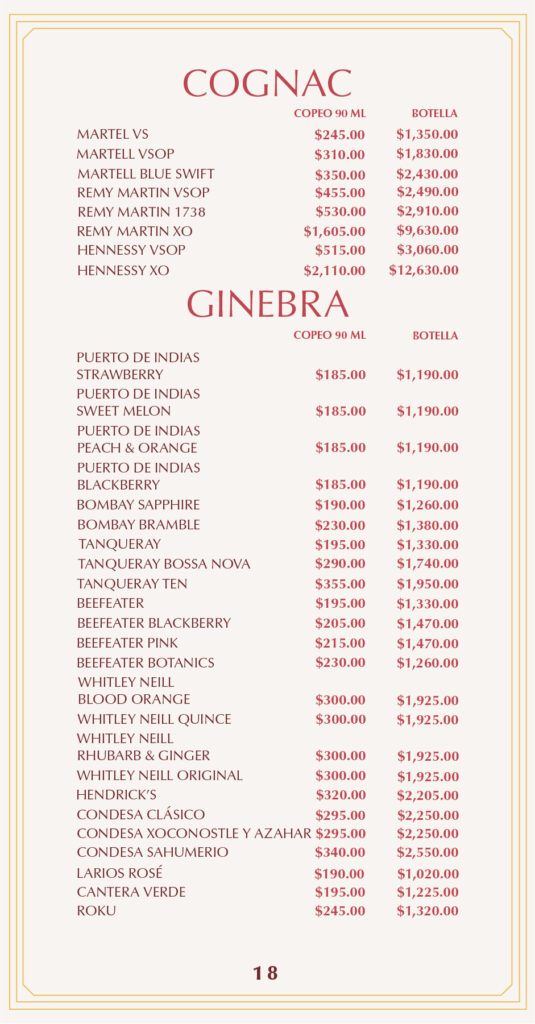 COGNAC

| | COPEO 90 ML | BOTELLA |
|---|---|---|
| MARTEL VS | \$245.00 | \$1,350.00 |
| MARTELL VSOP | \$310.00 | \$1,830.00 |
| MARTELL BLUE SWIFT | \$350.00 | \$2,430.00 |
| REMY MARTIN VSOP | \$455.00 | \$2,490.00 |
| REMY MARTIN 1738 | \$530.00 | \$2,910.00 |
| REMY MARTIN XO | \$1,605.00 | \$9,630.00 |
| HENNESSY VSOP | \$515.00 | \$3,060.00 |
| HENNESSY XO | \$2,110.00 | \$12,630.00 |

GINEBRA

| | COPEO 90 ML | BOTELLA |
|---|---|---|
| PUERTO DE INDIAS STRAWBERRY | \$185.00 | \$1,190.00 |
| PUERTO DE INDIAS SWEET MELON | \$185.00 | \$1,190.00 |
| PUERTO DE INDIAS PEACH & ORANGE | \$185.00 | \$1,190.00 |
| PUERTO DE INDIAS BLACKBERRY | \$185.00 | \$1,190.00 |
| BOMBAY SAPPHIRE | \$190.00 | \$1,260.00 |
| BOMBAY BRAMBLE | \$230.00 | \$1,380.00 |
| TANQUERAY | \$195.00 | \$1,330.00 |
| TANQUERAY BOSSA NOVA | \$290.00 | \$1,740.00 |
| TANQUERAY TEN | \$355.00 | \$1,950.00 |
| BEEFEATER | \$195.00 | \$1,330.00 |
| BEEFEATER BLACKBERRY | \$205.00 | \$1,470.00 |
| BEEFEATER PINK | \$215.00 | \$1,470.00 |
| BEEFEATER BOTANICS | \$230.00 | \$1,260.00 |
| WHITLEY NEILL BLOOD ORANGE | \$300.00 | \$1,925.00 |
| WHITLEY NEILL QUINCE | \$300.00 | \$1,925.00 |
| WHITLEY NEILL RHUBARB & GINGER | \$300.00 | \$1,925.00 |
| WHITLEY NEILL ORIGINAL | \$300.00 | \$1,925.00 |
| HENDRICK'S | \$320.00 | \$2,205.00 |
| CONDESA CLÁSICO | \$295.00 | \$2,250.00 |
| CONDESA XOCONOSTLE Y AZAHAR | \$295.00 | \$2,250.00 |
| CONDESA SAHUMERIO | \$340.00 | \$2,550.00 |
| LARIOS ROSÉ | \$190.00 | \$1,020.00 |
| CANTERA VERDE | \$195.00 | \$1,225.00 |
| ROKU | \$245.00 | \$1,320.00 |

18